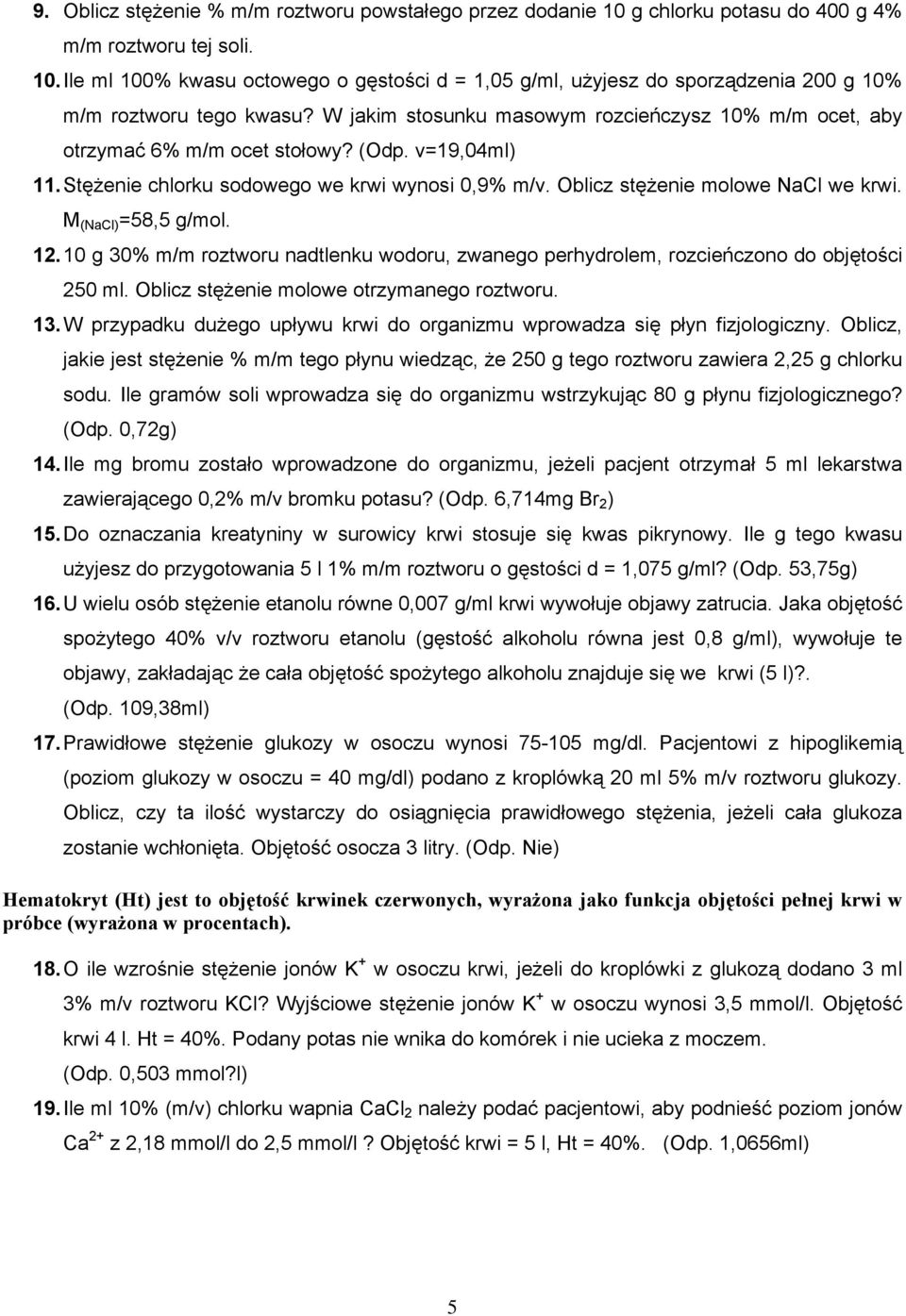 9. Oblicz stężenie % m/m roztworu powstałego przez dodanie 10 g chlorku potasu do 400 g 4% m/m roztworu tej soli.

10. Ile ml 100% kwasu octowego o gęstości d = 1,05 g/ml, użyjesz do sporządzenia 200 g 10% m/m roztworu tego kwasu? W jakim stosunku masowym rozcieńczysz 10% m/m ocet, aby otrzymać 6% m/m ocet stołowy? (Odp. v=19,04ml)

11. Stężenie chlorku sodowego we krwi wynosi 0,9% m/v. Oblicz stężenie molowe NaCl we krwi. $M_{(NaCl)}$=58,5 g/mol.

12. 10 g 30% m/m roztworu nadtlenku wodoru, zwanego perhydrolem, rozcieńczono do objętości 250 ml. Oblicz stężenie molowe otrzymanego roztworu.

13. W przypadku dużego upływu krwi do organizmu wprowadza się płyn fizjologiczny. Oblicz, jakie jest stężenie % m/m tego płynu wiedząc, że 250 g tego roztworu zawiera 2,25 g chlorku sodu. Ile gramów soli wprowadza się do organizmu wstrzykując 80 g płynu fizjologicznego? (Odp. 0,72g)

14. Ile mg bromu zostało wprowadzone do organizmu, jeżeli pacjent otrzymał 5 ml lekarstwa zawierającego 0,2% m/v bromku potasu? (Odp. 6,714mg $Br_2$)

15. Do oznaczania kreatyniny w surowicy krwi stosuje się kwas pikrynowy. Ile g tego kwasu użyjesz do przygotowania 5 l 1% m/m roztworu o gęstości d = 1,075 g/ml? (Odp. 53,75g)

16. U wielu osób stężenie etanolu równe 0,007 g/ml krwi wywołuje objawy zatrucia. Jaka objętość spożytego 40% v/v roztworu etanolu (gęstość alkoholu równa jest 0,8 g/ml), wywołuje te objawy, zakładając że cała objętość spożytego alkoholu znajduje się we krwi (5 l)?. (Odp. 109,38ml)

17. Prawidłowe stężenie glukozy w osoczu wynosi 75-105 mg/dl. Pacjentowi z hipoglikemią (poziom glukozy w osoczu = 40 mg/dl) podano z kroplówką 20 ml 5% m/v roztworu glukozy. Oblicz, czy ta ilość wystarczy do osiągnięcia prawidłowego stężenia, jeżeli cała glukoza zostanie wchłonięta. Objętość osocza 3 litry. (Odp. Nie)

Hematokryt (Ht) jest to objętość krwinek czerwonych, wyrażona jako funkcja objętości pełnej krwi w próbce (wyrażona w procentach).

18. O ile wzrośnie stężenie jonów $K^+$ w osoczu krwi, jeżeli do kroplówki z glukozą dodano 3 ml 3% m/v roztworu KCl? Wyjściowe stężenie jonów $K^+$ w osoczu wynosi 3,5 mmol/l. Objętość krwi 4 l. Ht = 40%. Podany potas nie wnika do komórek i nie ucieka z moczem. (Odp. 0,503 mmol?l)

19. Ile ml 10% (m/v) chlorku wapnia $CaCl_2$ należy podać pacjentowi, aby podnieść poziom jonów $Ca^{2+}$ z 2,18 mmol/l do 2,5 mmol/l ? Objętość krwi = 5 l, Ht = 40%. (Odp. 1,0656ml)

5